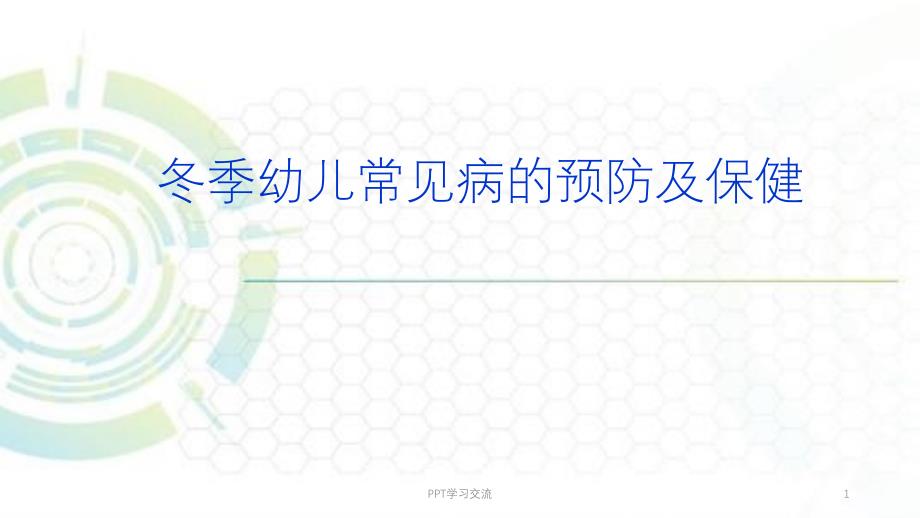 冬季幼儿常见病的预防及保健

PPT学习交流

1